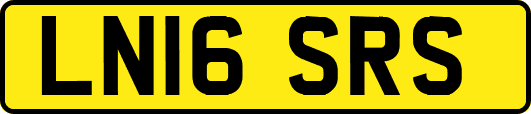 LN16 SRS